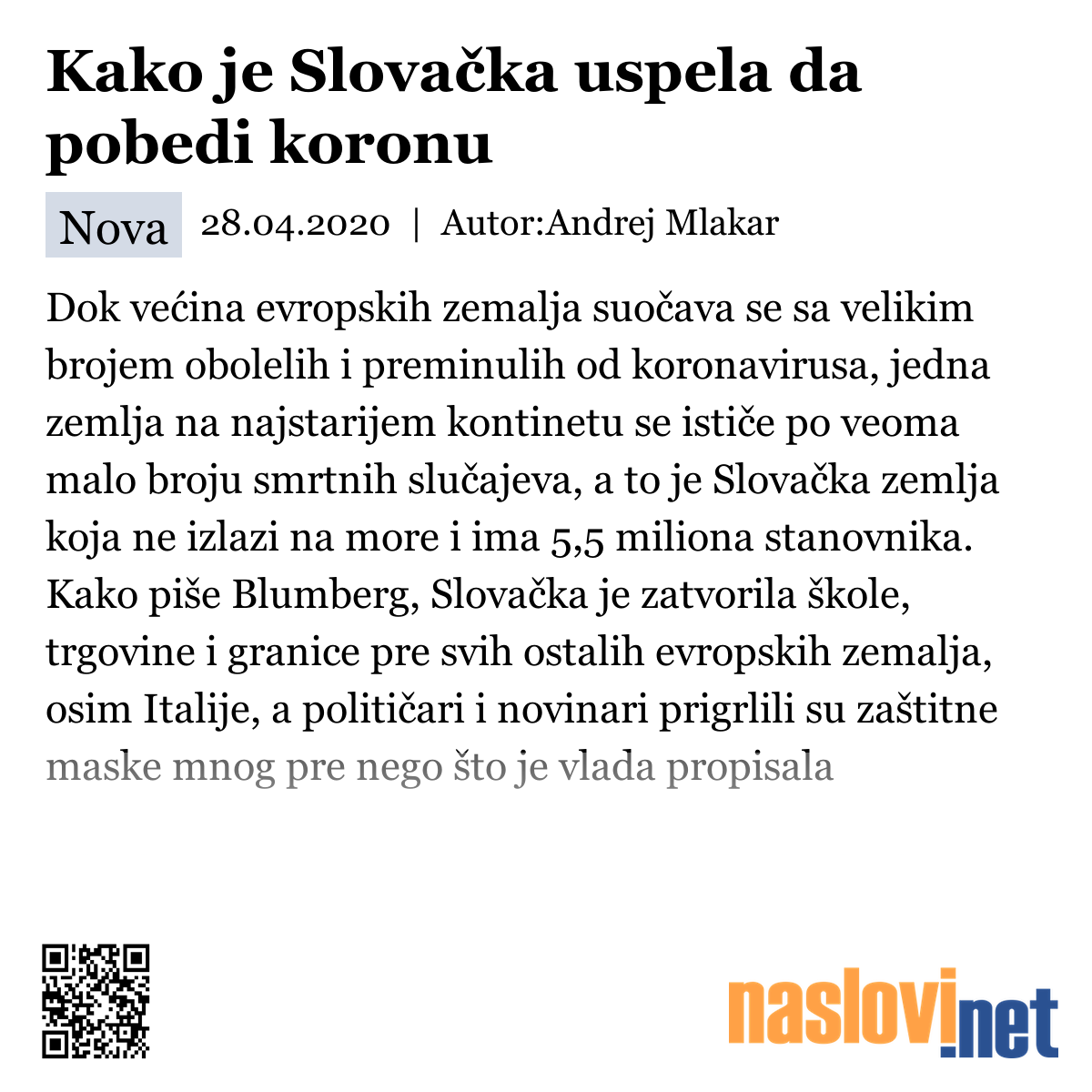 Kako je Slovačka uspela da pobedi koronu

Nova 28.04.2020 | Autor:Andrej Mlakar

Dok većina evropskih zemalja suočava se sa velikim brojem obolelih i preminulih od koronavirusa, jedna zemlja na najstarijem kontinetu se ističe po veoma malo broju smrtnih slučajeva, a to je Slovačka zemlja koja ne izlazi na more i ima 5,5 miliona stanovnika. Kako piše Blumberg, Slovačka je zatvorila škole, trgovine i granice pre svih ostalih evropskih zemalja, osim Italije, a političari i novinari prigrlili su zaštitne maske mnog pre nego što je vlada propisala

naslovi.net